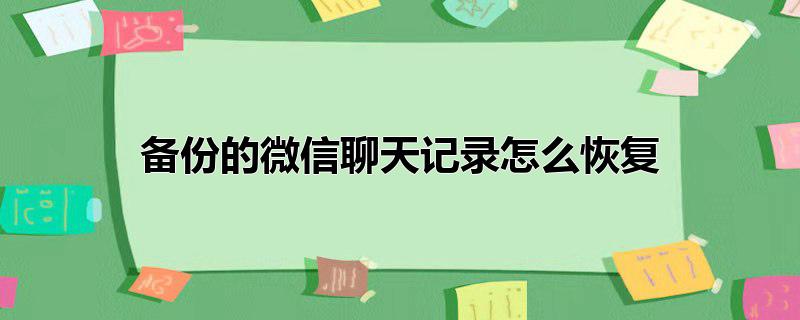 备份的微信聊天记录怎么恢复